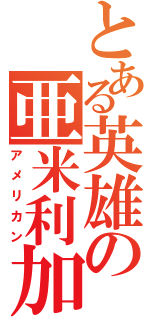 とある英雄の亜米利加
アメリカン